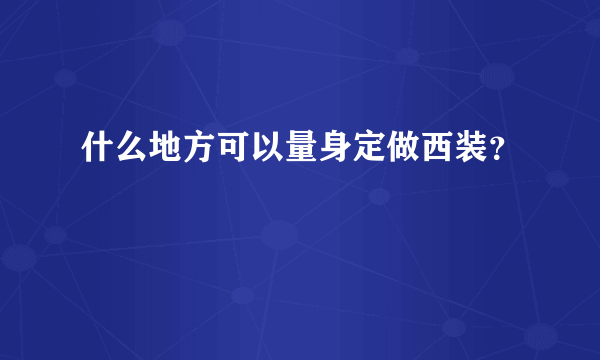 什么地方可以量身定做西装?